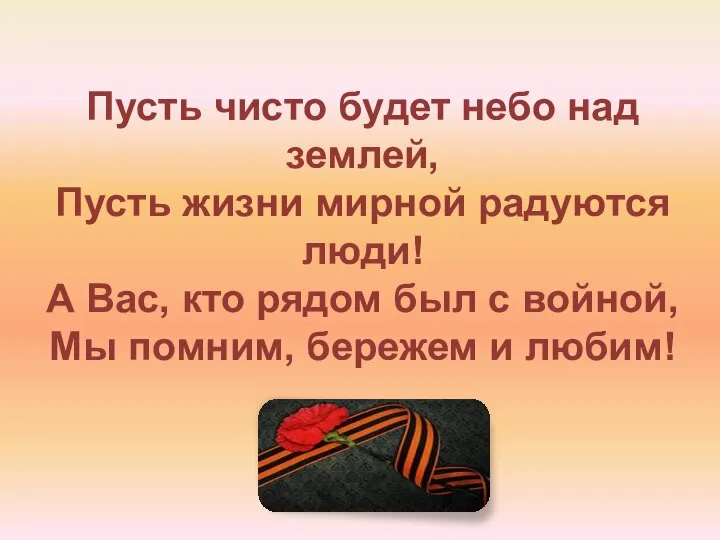 Пусть чисто будет небо над землей,
Пусть жизни мирной радуются люди!
А Вас, кто рядом был с войной,
Мы помним, бережем и любим!